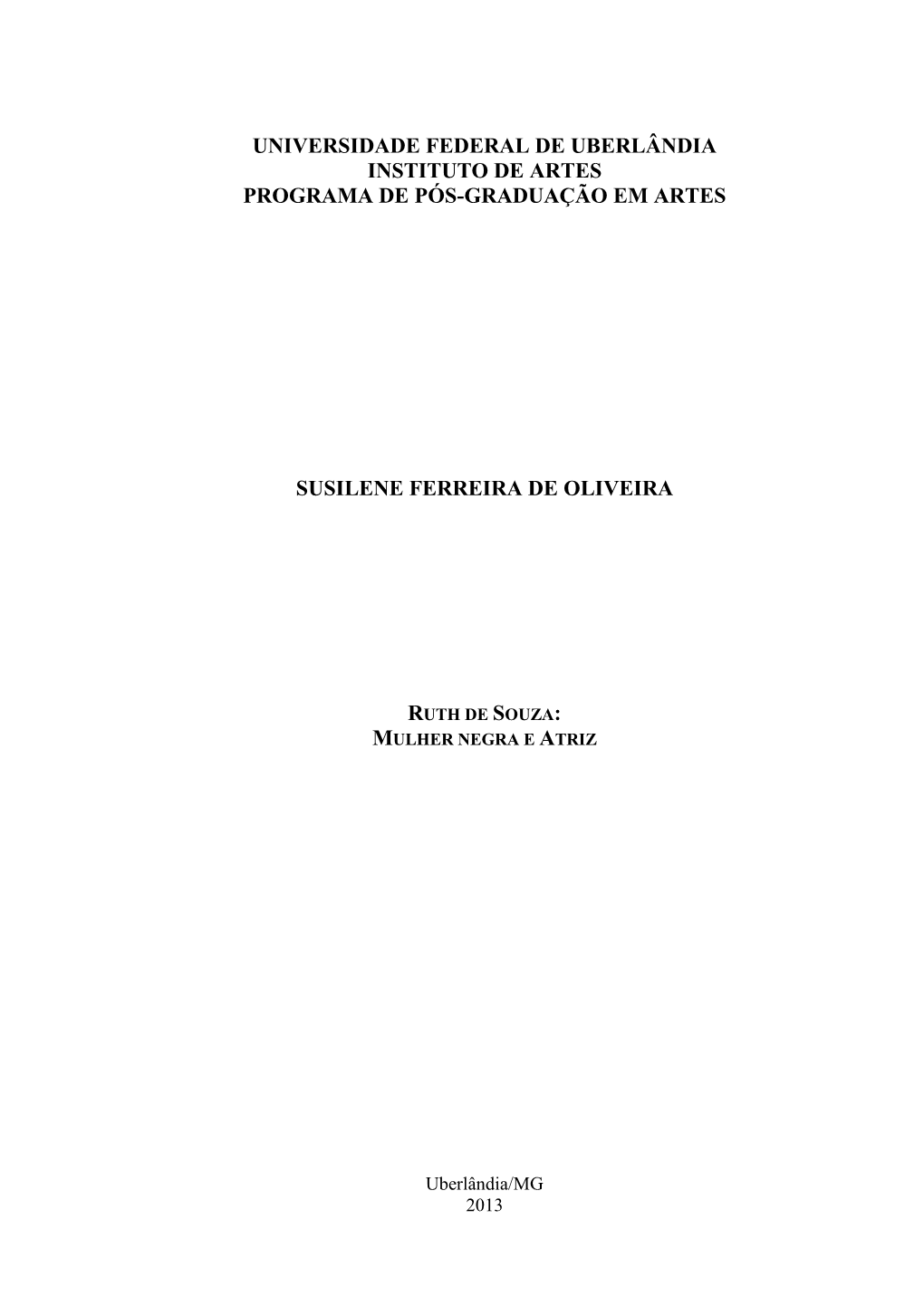 UNIVERSIDADE FEDERAL DE UBERLÂNDIA
INSTITUTO DE ARTES
PROGRAMA DE PÓS-GRADUAÇÃO EM ARTES

SUSILENE FERREIRA DE OLIVEIRA

RUTH DE SOUZA:
MULHER NEGRA E ATRIZ

Uberlândia/MG
2013